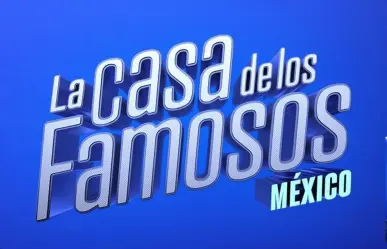 La casa de los Famosos
MÉXICO